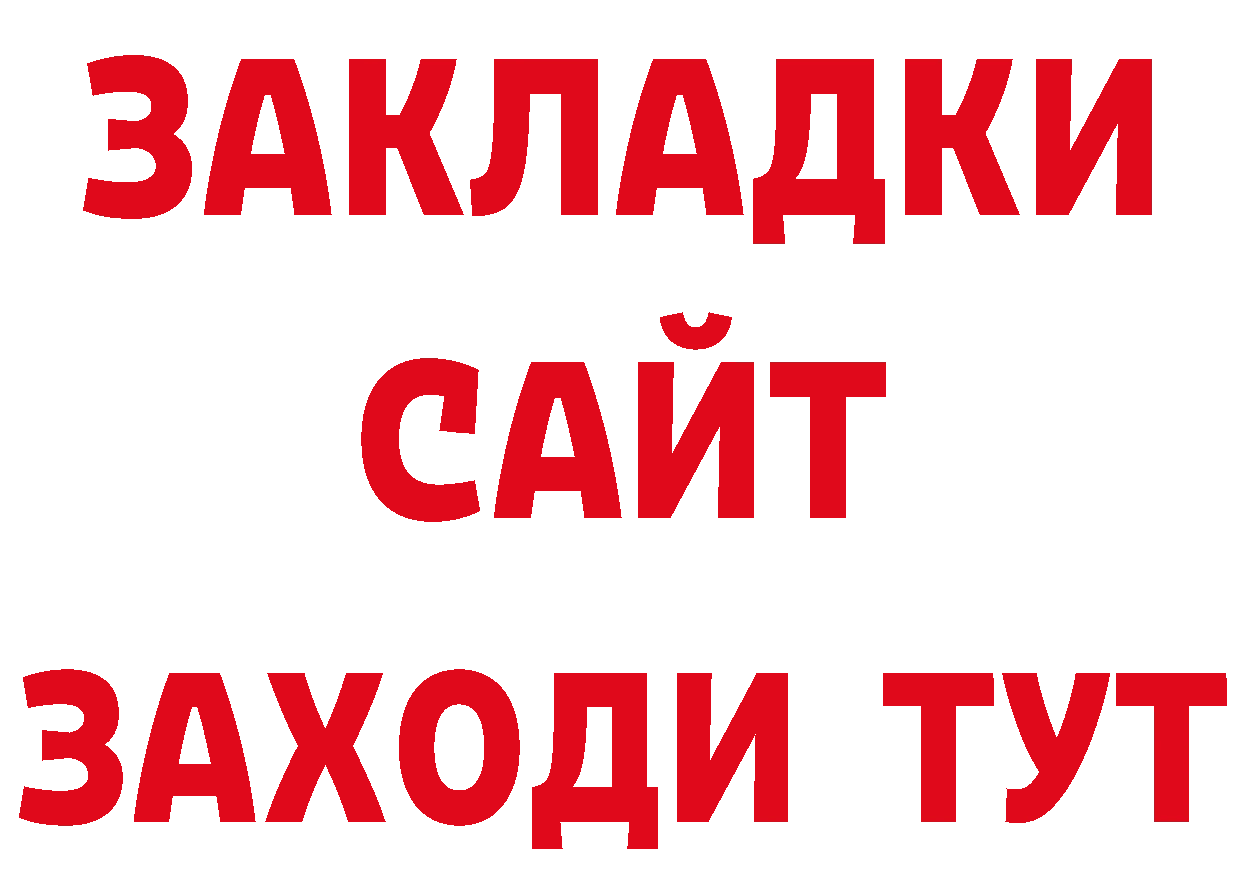 ЗАКЛАДКИ
САЙТ
ЗАХОДИ ТУТ